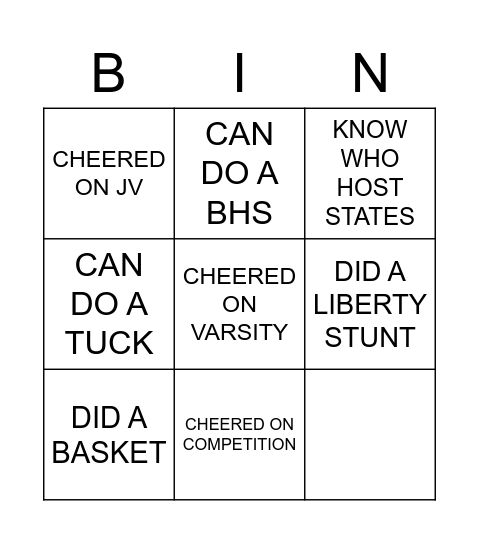 | B | I | N |
|---|---|---|
| CHEERED ON JV | CAN DO A BHS | KNOW WHO HOST STATES |
| CAN DO A TUCK | CHEERED ON VARSITY | DID A LIBERTY STUNT |
| DID A BASKET | CHEERED ON COMPETITION | |